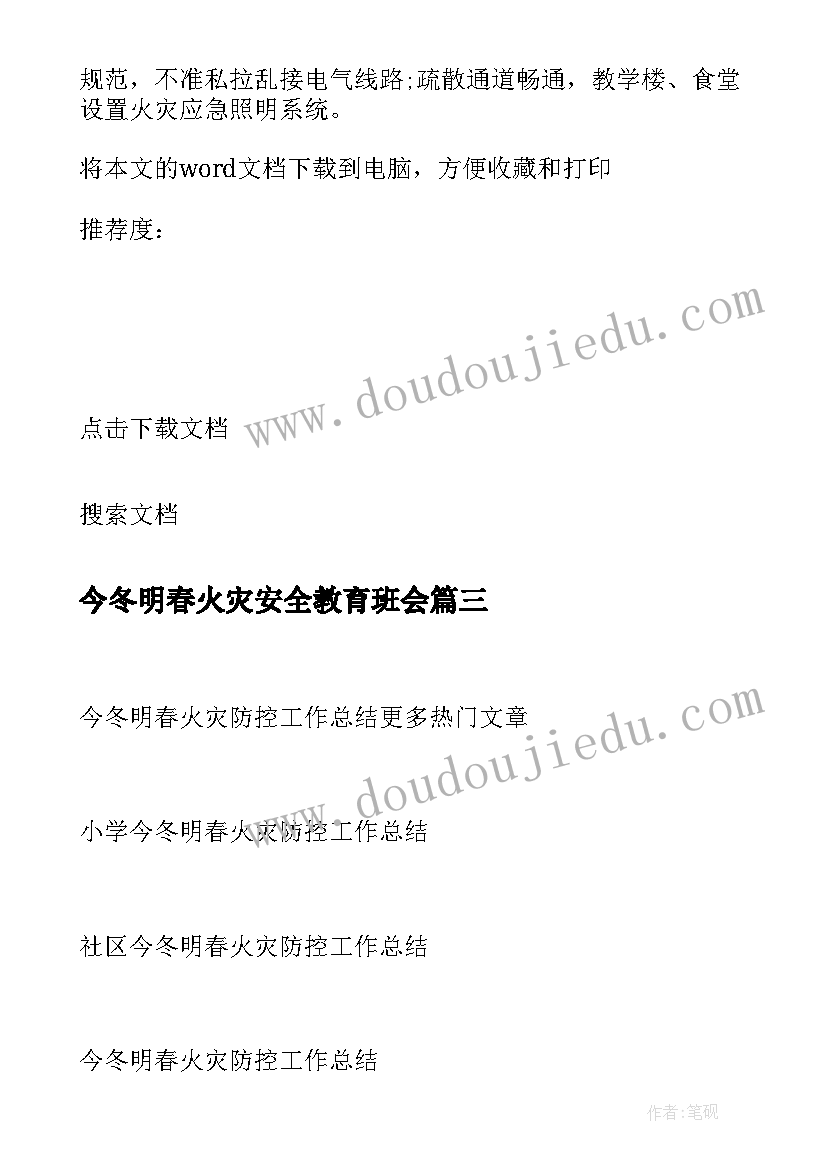 规范，不准私拉乱接电气线路;疏散通道畅通，教学楼、食堂设置火灾应急照明系统。

将本文的word文档下载到电脑，方便收藏和打印

推荐度：

www.doudoujiedu.com

点击下载文档

搜索文档

今冬明春火灾安全教育班会篇三

今冬明春火灾防控工作总结更多热门文章

www.doudoujiedu.com

小学今冬明春火灾防控工作总结

社区今冬明春火灾防控工作总结

今冬明春火灾防控工作总结

作者:笔砚